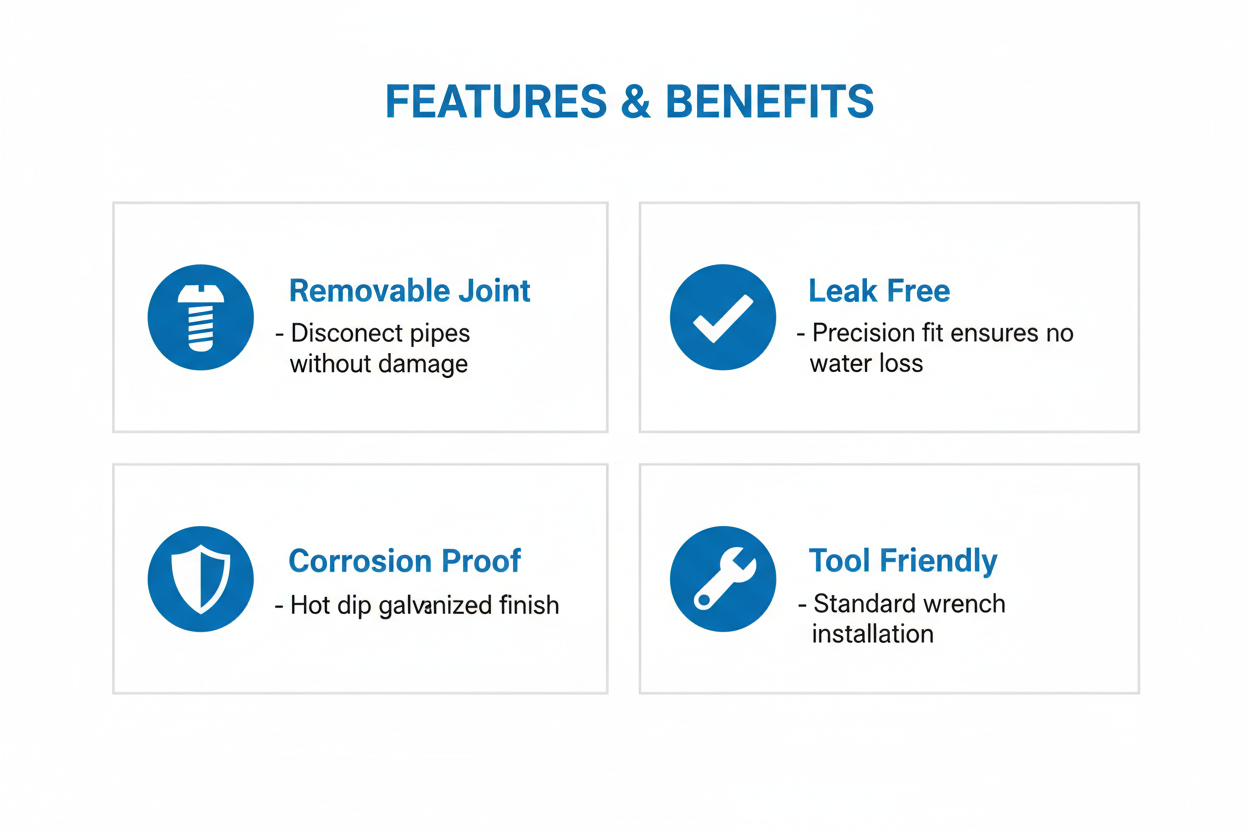 FEATURES & BENEFITS

Removable Joint
- Disconect pipes without damage

Leak Free
- Precision fit ensures no water loss

Corrosion Proof
- Hot dip galvanized finish

Tool Friendly
- Standard wrench installation